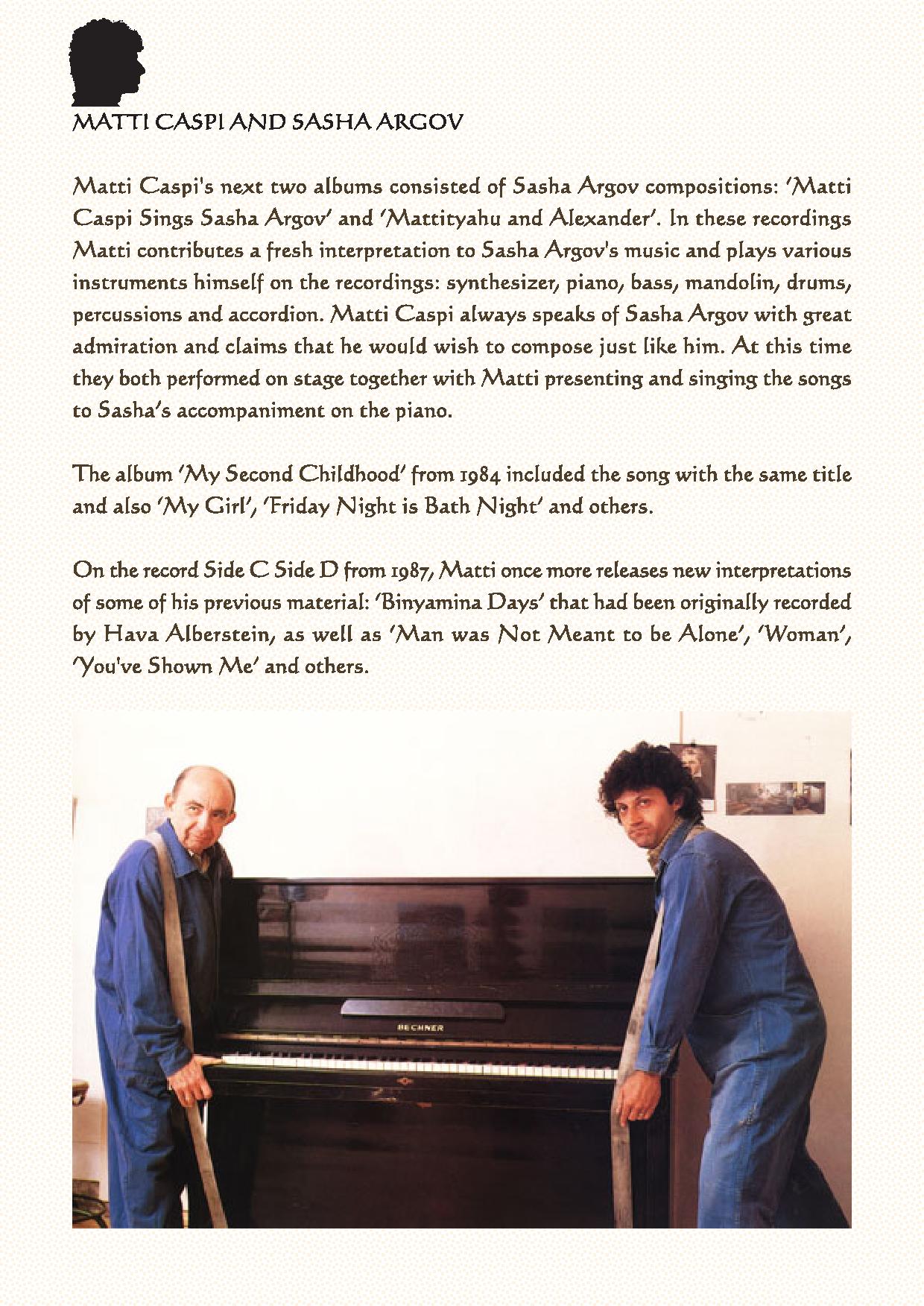 MATTI CASPI AND SASHA ARGOV

Matti Caspi's next two albums consisted of Sasha Argov compositions: 'Matti Caspi Sings Sasha Argov' and 'Mattityahu and Alexander'. In these recordings Matti contributes a fresh interpretation to Sasha Argov's music and plays various instruments himself on the recordings: synthesizer, piano, bass, mandolin, drums, percussions and accordion. Matti Caspi always speaks of Sasha Argov with great admiration and claims that he would wish to compose just like him. At this time they both performed on stage together with Matti presenting and singing the songs to Sasha's accompaniment on the piano.

The album 'My Second Childhood' from 1984 included the song with the same title and also 'My Girl', 'Friday Night is Bath Night' and others.

On the record Side C Side D from 1987, Matti once more releases new interpretations of some of his previous material: 'Binyamina Days' that had been originally recorded by Hava Alberstein, as well as 'Man was Not Meant to be Alone', 'Woman', 'You've Shown Me' and others.

BECHNER